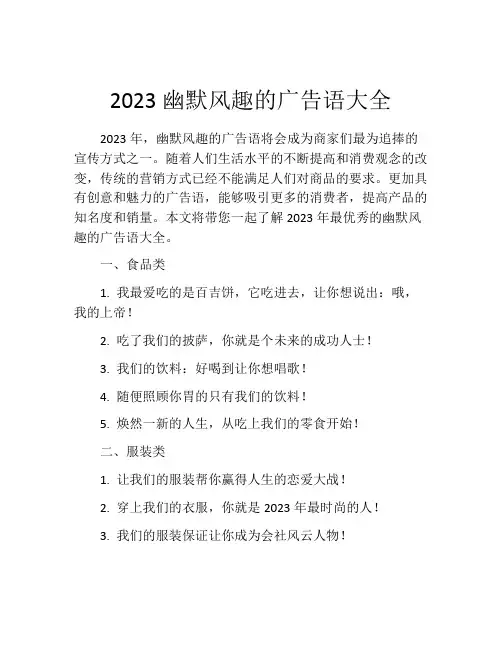 2023 幽默风趣的广告语大全

2023 年，幽默风趣的广告语将会成为商家们最为追捧的宣传方式之一。随着人们生活水平的不断提高和消费观念的改变，传统的营销方式已经不能满足人们对商品的要求。更加具有创意和魅力的广告语，能够吸引更多的消费者，提高产品的知名度和销量。本文将带您一起了解 2023 年最优秀的幽默风趣的广告语大全。

一、食品类

1. 我最爱吃的是百吉饼，它吃进去，让你想说出：哦，我的上帝！

2. 吃了我们的披萨，你就是个未来的成功人士！

3. 我们的饮料：好喝到让你想唱歌！

4. 随便照顾你胃的只有我们的饮料！

5. 焕然一新的人生，从吃上我们的零食开始！

二、服装类

1. 让我们的服装帮你赢得人生的恋爱大战！

2. 穿上我们的衣服，你就是 2023 年最时尚的人！

3. 我们的服装保证让你成为会社风云人物！